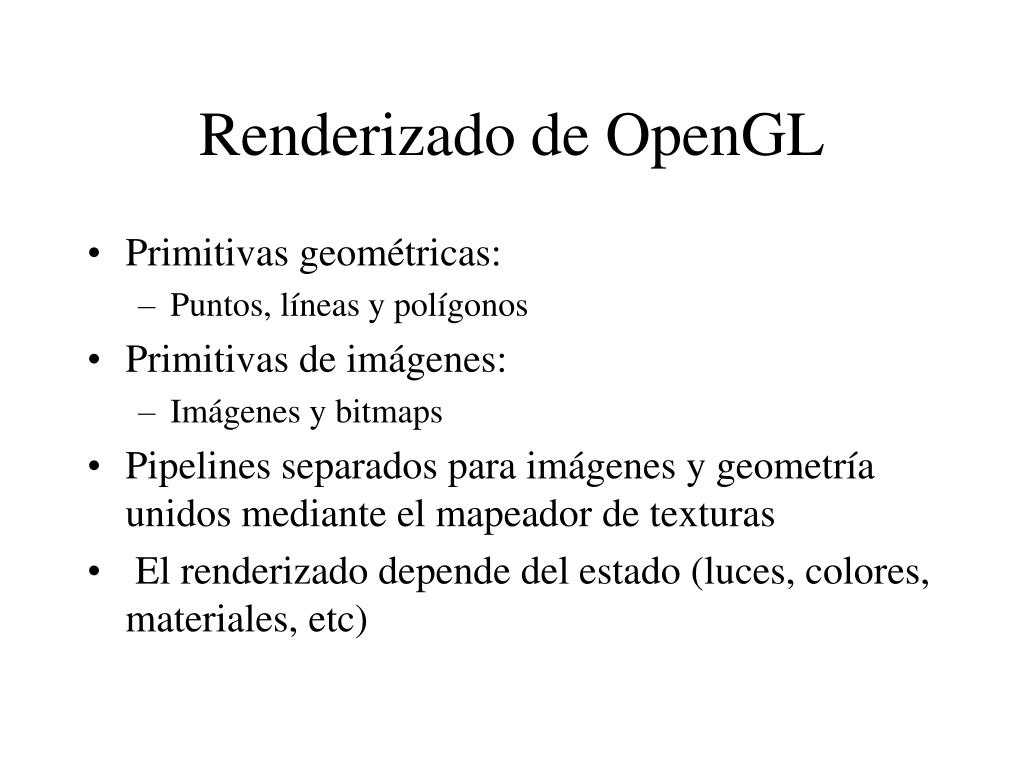 Renderizado de OpenGL

• Primitivas geométricas:
– Puntos, líneas y polígonos
• Primitivas de imágenes:
– Imágenes y bitmaps
• Pipelines separados para imágenes y geometría unidos mediante el mapeador de texturas
• El renderizado depende del estado (luces, colores, materiales, etc)